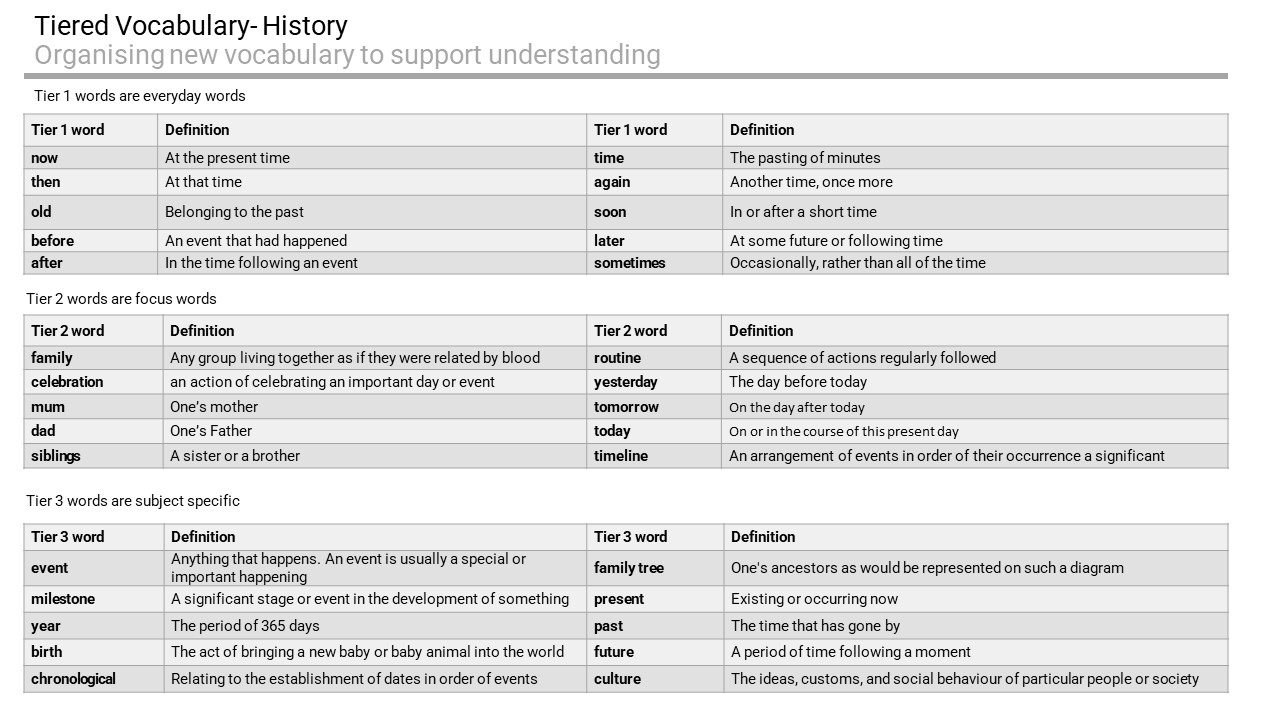 Tiered Vocabulary- History
Organising new vocabulary to support understanding

Tier 1 words are everyday words

| Tier 1 word | Definition | Tier 1 word | Definition |
|---|---|---|---|
| now | At the present time | time | The pasting of minutes |
| then | At that time | again | Another time, once more |
| old | Belonging to the past | soon | In or after a short time |
| before | An event that had happened | later | At some future or following time |
| after | In the time following an event | sometimes | Occasionally, rather than all of the time |

Tier 2 words are focus words

| Tier 2 word | Definition | Tier 2 word | Definition |
|---|---|---|---|
| family | Any group living together as if they were related by blood | routine | A sequence of actions regularly followed |
| celebration | an action of celebrating an important day or event | yesterday | The day before today |
| mum | One's mother | tomorrow | On the day after today |
| dad | One's Father | today | On or in the course of this present day |
| siblings | A sister or a brother | timeline | An arrangement of events in order of their occurrence a significant |

Tier 3 words are subject specific

| Tier 3 word | Definition | Tier 3 word | Definition |
|---|---|---|---|
| event | Anything that happens. An event is usually a special or important happening | family tree | One's ancestors as would be represented on such a diagram |
| milestone | A significant stage or event in the development of something | present | Existing or occurring now |
| year | The period of 365 days | past | The time that has gone by |
| birth | The act of bringing a new baby or baby animal into the world | future | A period of time following a moment |
| chronological | Relating to the establishment of dates in order of events | culture | The ideas, customs, and social behaviour of particular people or society |